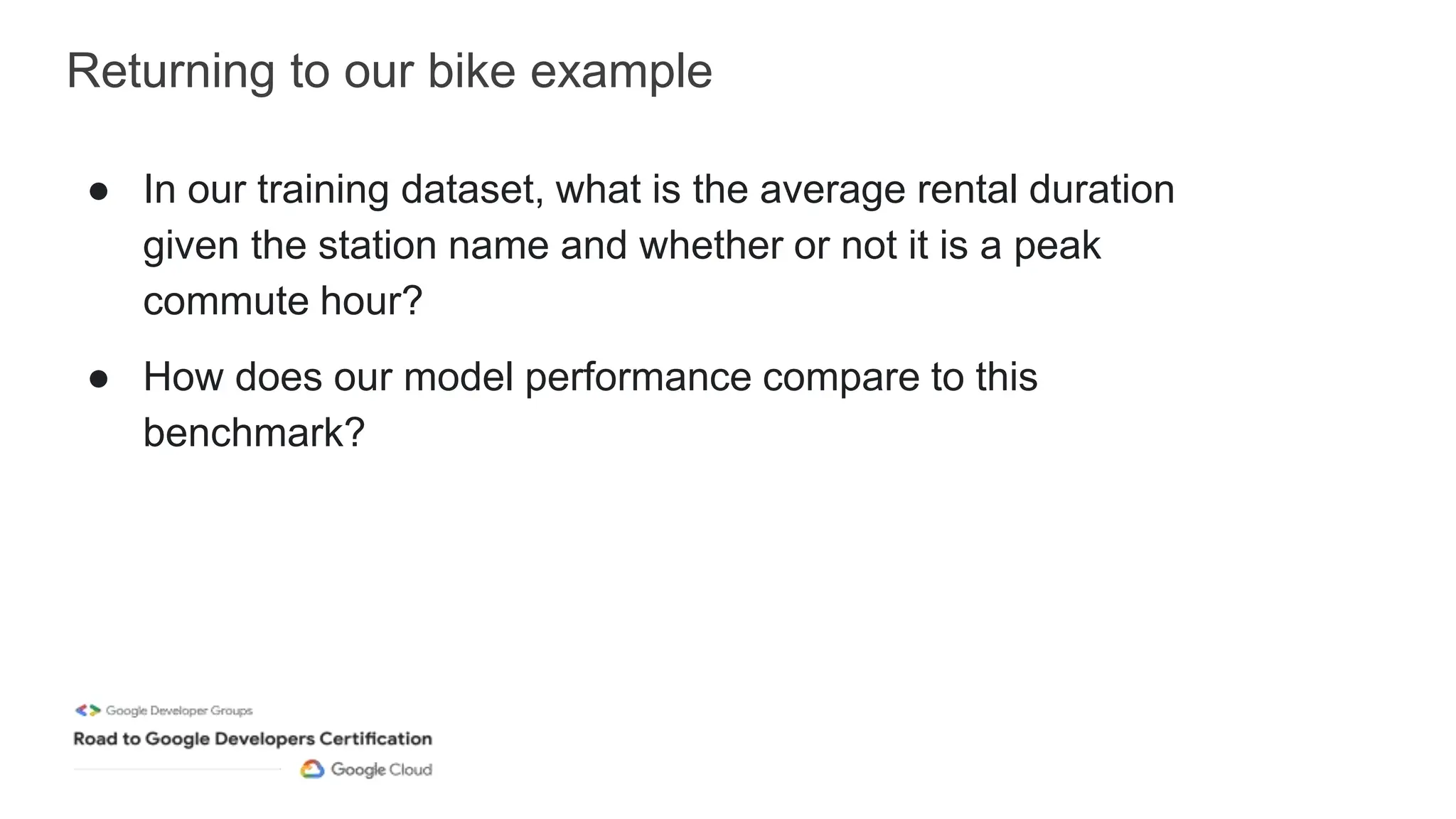 Returning to our bike example

● In our training dataset, what is the average rental duration given the station name and whether or not it is a peak commute hour?

● How does our model performance compare to this benchmark?

Google Developer Groups
Road to Google Developers Certification
Google Cloud